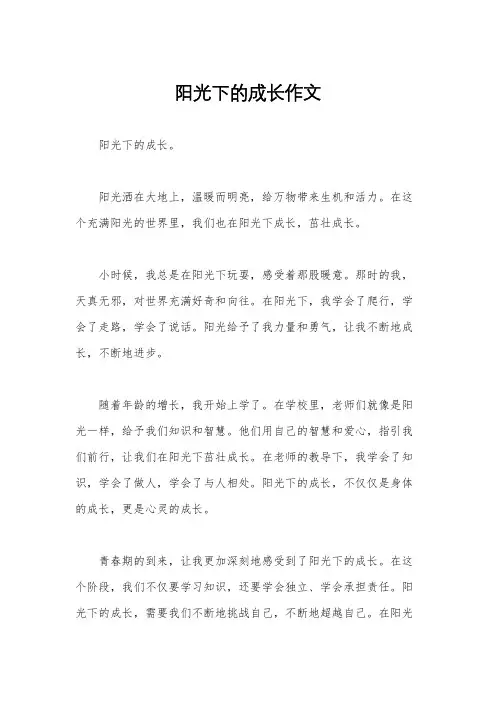 阳光下的成长作文

阳光下的成长。

阳光洒在大地上，温暖而明亮，给万物带来生机和活力。在这个充满阳光的世界里，我们也在阳光下成长，茁壮成长。

小时候，我总是在阳光下玩耍，感受着那股暖意。那时的我，天真无邪，对世界充满好奇和向往。在阳光下，我学会了爬行，学会了走路，学会了说话。阳光给予了我力量和勇气，让我不断地成长，不断地进步。

随着年龄的增长，我开始上学了。在学校里，老师们就像是阳光一样，给予我们知识和智慧。他们用自己的智慧和爱心，指引我们前行，让我们在阳光下茁壮成长。在老师的教导下，我学会了知识，学会了做人，学会了与人相处。阳光下的成长，不仅仅是身体的成长，更是心灵的成长。

青春期的到来，让我更加深刻地感受到了阳光下的成长。在这个阶段，我们不仅要学习知识，还要学会独立、学会承担责任。阳光下的成长，需要我们不断地挑战自己，不断地超越自己。在阳光